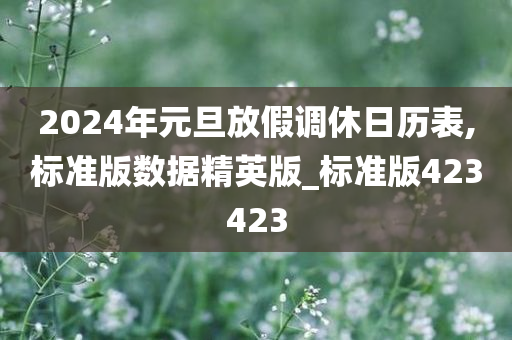 2024年元旦放假调休日历表,标准版数据精英版_标准版423423